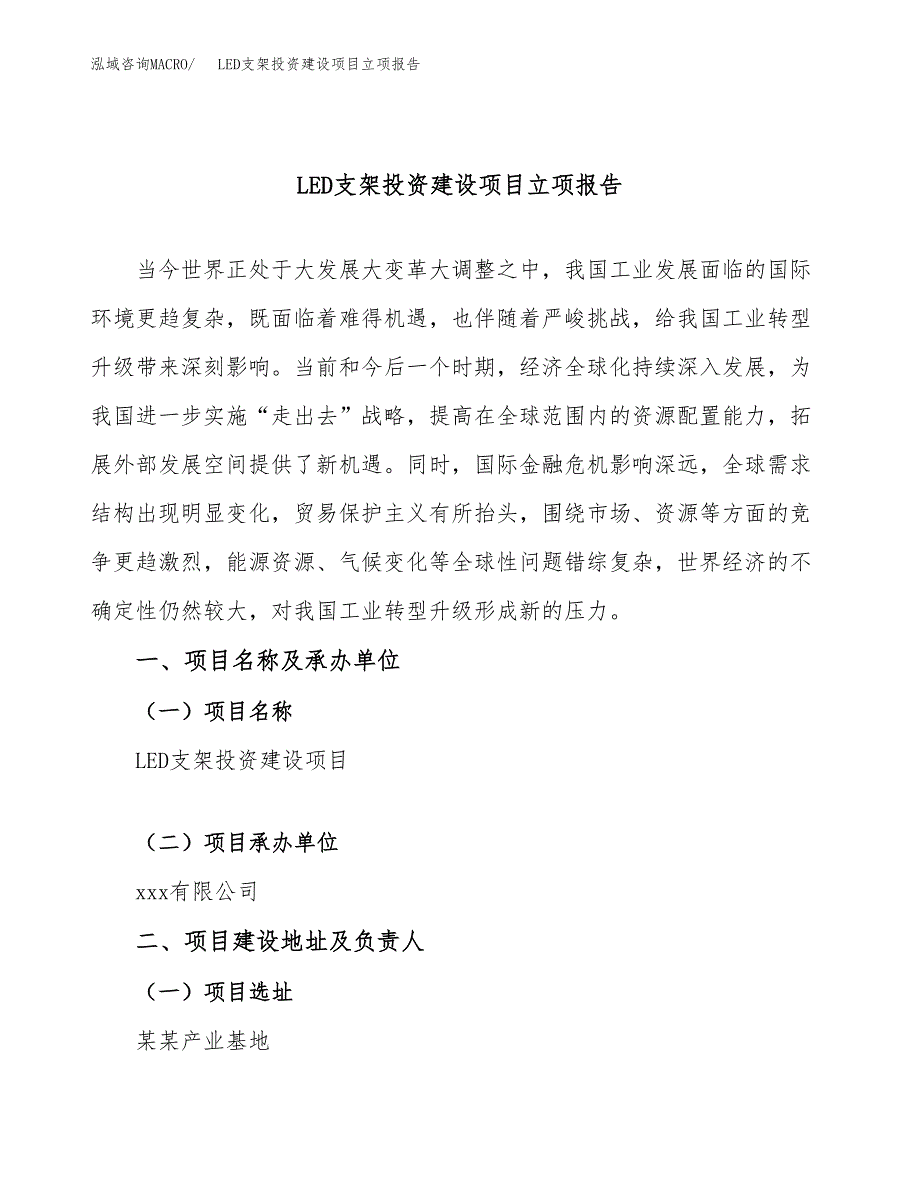 泓域咨询MACRO/　LED支架投资建设项目立项报告

LED支架投资建设项目立项报告

当今世界正处于大发展大变革大调整之中，我国工业发展面临的国际环境更趋复杂，既面临着难得机遇，也伴随着严峻挑战，给我国工业转型升级带来深刻影响。当前和今后一个时期，经济全球化持续深入发展，为我国进一步实施“走出去”战略，提高在全球范围内的资源配置能力，拓展外部发展空间提供了新机遇。同时，国际金融危机影响深远，全球需求结构出现明显变化，贸易保护主义有所抬头，围绕市场、资源等方面的竞争更趋激烈，能源资源、气候变化等全球性问题错综复杂，世界经济的不确定性仍然较大，对我国工业转型升级形成新的压力。

一、项目名称及承办单位

（一）项目名称

LED支架投资建设项目

（二）项目承办单位

xxx有限公司

二、项目建设地址及负责人

（一）项目选址

某某产业基地